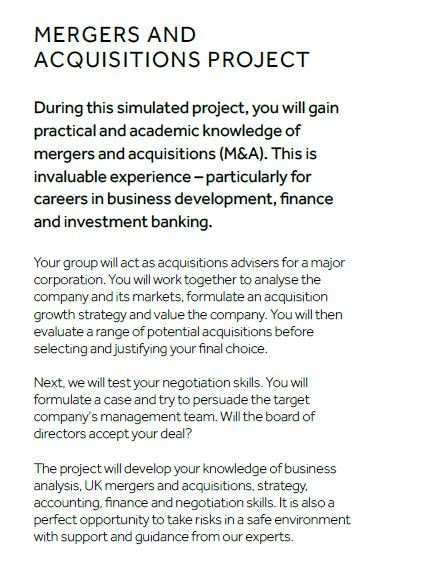 MERGERS AND ACQUISITIONS PROJECT

During this simulated project, you will gain practical and academic knowledge of mergers and acquisitions (M&A). This is invaluable experience – particularly for careers in business development, finance and investment banking.

Your group will act as acquisitions advisers for a major corporation. You will work together to analyse the company and its markets, formulate an acquisition growth strategy and value the company. You will then evaluate a range of potential acquisitions before selecting and justifying your final choice.

Next, we will test your negotiation skills. You will formulate a case and try to persuade the target company's management team. Will the board of directors accept your deal?

The project will develop your knowledge of business analysis, UK mergers and acquisitions, strategy, accounting, finance and negotiation skills. It is also a perfect opportunity to take risks in a safe environment with support and guidance from our experts.